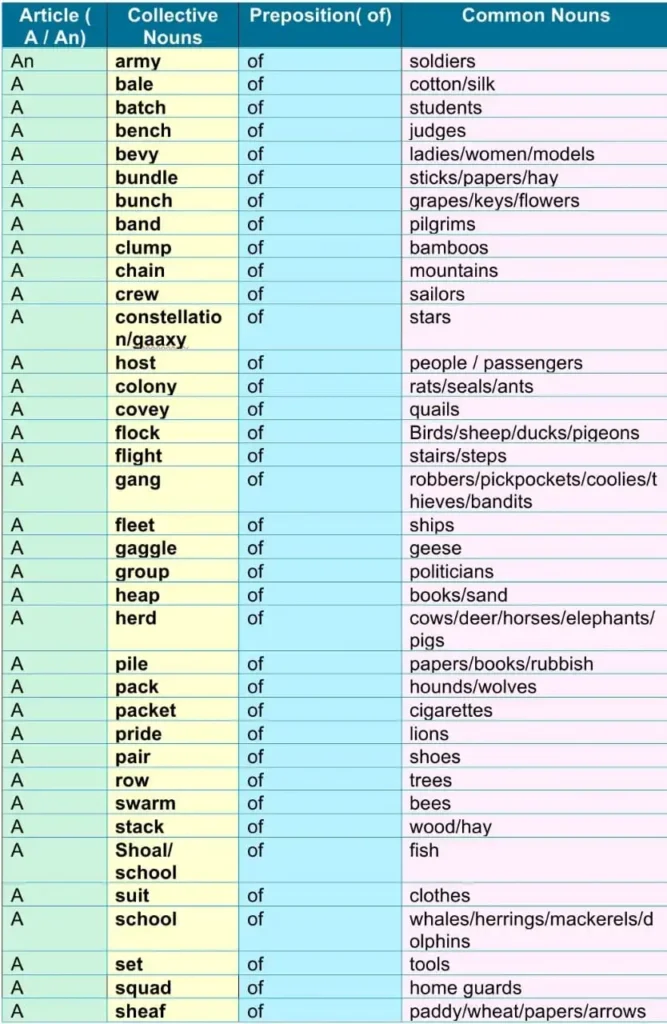 | Article ( A / An) | Collective Nouns | Preposition( of) | Common Nouns |
|---|---|---|---|
| An | army | of | soldiers |
| A | bale | of | cotton/silk |
| A | batch | of | students |
| A | bench | of | judges |
| A | bevy | of | ladies/women/models |
| A | bundle | of | sticks/papers/hay |
| A | bunch | of | grapes/keys/flowers |
| A | band | of | pilgrims |
| A | clump | of | bamboos |
| A | chain | of | mountains |
| A | crew | of | sailors |
| A | constellation/gaaxy | of | stars |
| A | host | of | people / passengers |
| A | colony | of | rats/seals/ants |
| A | covey | of | quails |
| A | flock | of | Birds/sheep/ducks/pigeons |
| A | flight | of | stairs/steps |
| A | gang | of | robbers/pickpockets/coolies/thieves/bandits |
| A | fleet | of | ships |
| A | gaggle | of | geese |
| A | group | of | politicians |
| A | heap | of | books/sand |
| A | herd | of | cows/deer/horses/elephants/pigs |
| A | pile | of | papers/books/rubbish |
| A | pack | of | hounds/wolves |
| A | packet | of | cigarettes |
| A | pride | of | lions |
| A | pair | of | shoes |
| A | row | of | trees |
| A | swarm | of | bees |
| A | stack | of | wood/hay |
| A | Shoal/ school | of | fish |
| A | suit | of | clothes |
| A | school | of | whales/herrings/mackerels/dolphins |
| A | set | of | tools |
| A | squad | of | home guards |
| A | sheaf | of | paddy/wheat/papers/arrows |